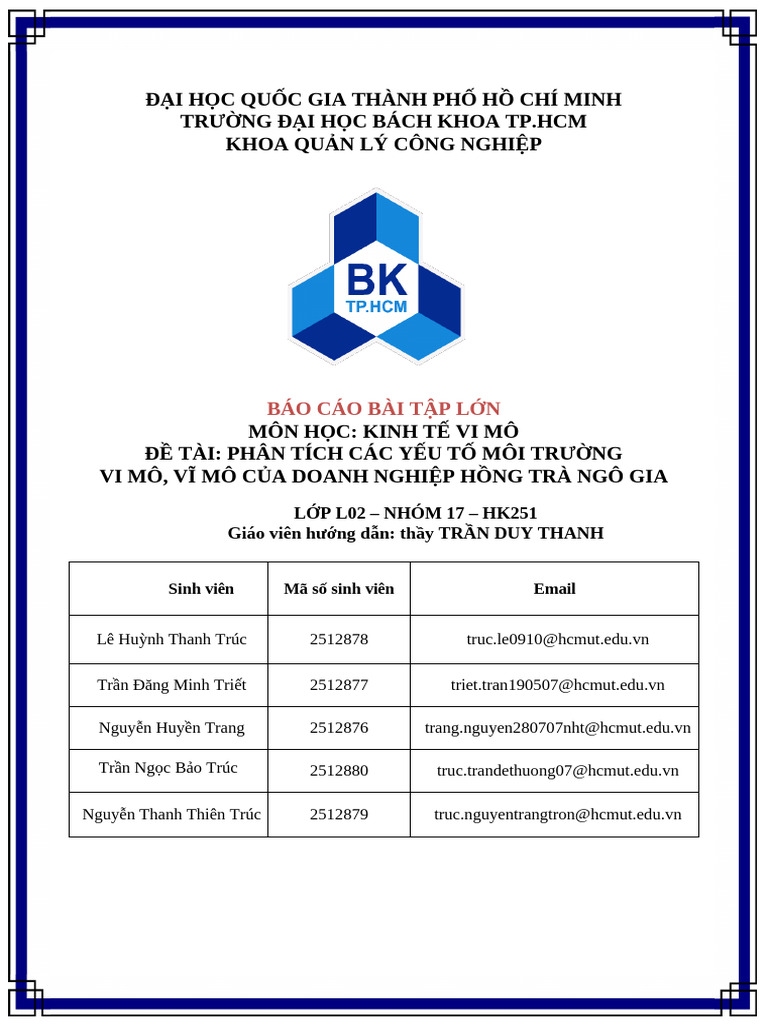 ĐẠI HỌC QUỐC GIA THÀNH PHỐ HỒ CHÍ MINH
TRƯỜNG ĐẠI HỌC BÁCH KHOA TP.HCM
KHOA QUẢN LÝ CÔNG NGHIỆP

BK
TP.HCM

BÁO CÁO BÀI TẬP LỚN
MÔN HỌC: KINH TẾ VI MÔ
ĐỀ TÀI: PHÂN TÍCH CÁC YẾU TỐ MÔI TRƯỜNG
VI MÔ, VĨ MÔ CỦA DOANH NGHIỆP HỒNG TRÀ NGÔ GIA

LỚP L02 – NHÓM 17 – HK251
Giáo viên hướng dẫn: thầy TRẦN DUY THANH

| Sinh viên | Mã số sinh viên | Email |
|---|---|---|
| Lê Huỳnh Thanh Trúc | 2512878 | truc.le0910@hcmut.edu.vn |
| Trần Đăng Minh Triết | 2512877 | triet.tran190507@hcmut.edu.vn |
| Nguyễn Huyền Trang | 2512876 | trang.nguyen280707nht@hcmut.edu.vn |
| Trần Ngọc Bảo Trúc | 2512880 | truc.trandethuong07@hcmut.edu.vn |
| Nguyễn Thanh Thiên Trúc | 2512879 | truc.nguyentrangtron@hcmut.edu.vn |